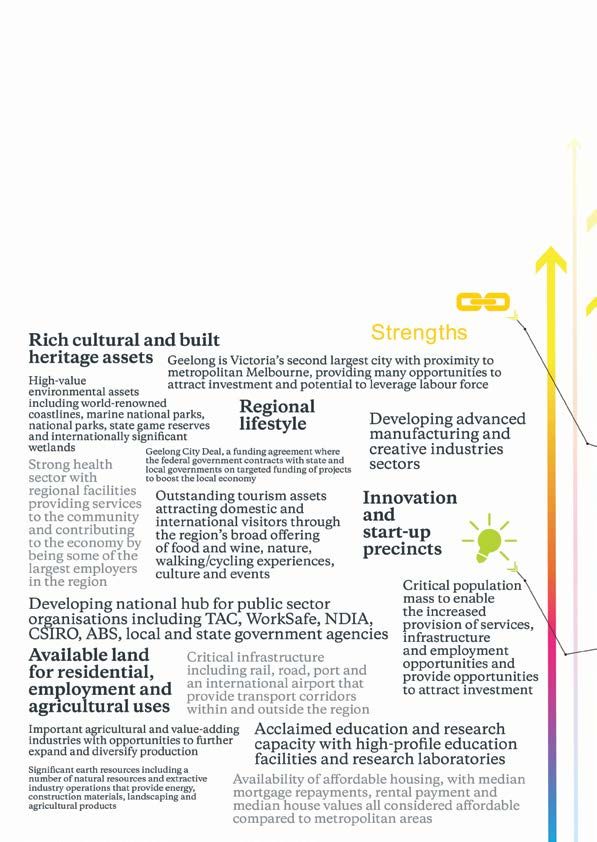 Strengths

Rich cultural and built heritage assets

Geelong is Victoria's second largest city with proximity to metropolitan Melbourne, providing many opportunities to attract investment and potential to leverage labour force

High-value environmental assets including world-renowned coastlines, marine national parks, national parks, state game reserves and internationally significant wetlands

Regional lifestyle

Developing advanced manufacturing and creative industries sectors

Geelong City Deal, a funding agreement where the federal government contracts with state and local governments on targeted funding of projects to boost the local economy

Strong health sector with regional facilities providing services to the community and contributing to the economy by being some of the largest employers in the region

Outstanding tourism assets attracting domestic and international visitors through the region's broad offering of food and wine, nature, walking/cycling experiences, culture and events

Innovation and start-up precincts

Critical population mass to enable the increased provision of services, infrastructure and employment opportunities and provide opportunities to attract investment

Developing national hub for public sector organisations including TAC, WorkSafe, NDIA, CSIRO, ABS, local and state government agencies

Available land for residential, employment and agricultural uses

Critical infrastructure including rail, road, port and an international airport that provide transport corridors within and outside the region

Important agricultural and value-adding industries with opportunities to further expand and diversify production

Acclaimed education and research capacity with high-profile education facilities and research laboratories

Significant earth resources including a number of natural resources and extractive industry operations that provide energy, construction materials, landscaping and agricultural products

Availability of affordable housing, with median mortgage repayments, rental payment and median house values all considered affordable compared to metropolitan areas